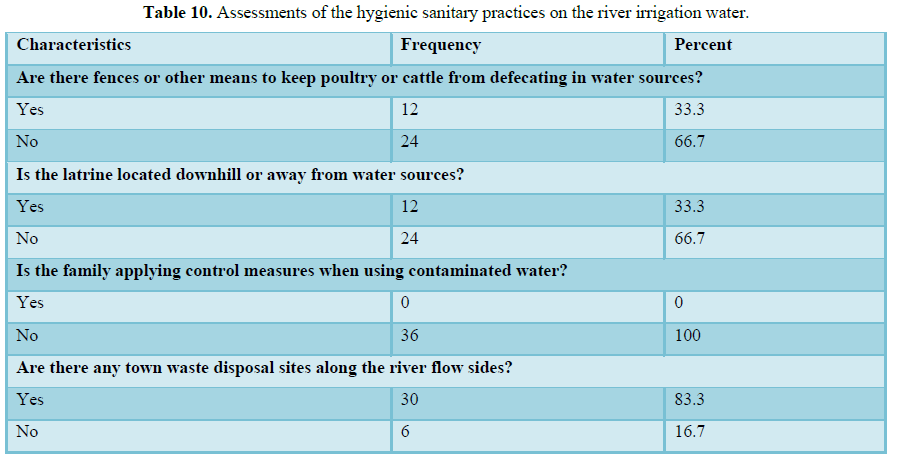 Table 10. Assessments of the hygienic sanitary practices on the river irrigation water.

| Characteristics | Frequency | Percent |
|---|---|---|
| Are there fences or other means to keep poultry or cattle from defecating in water sources? | | |
| Yes | 12 | 33.3 |
| No | 24 | 66.7 |
| Is the latrine located downhill or away from water sources? | | |
| Yes | 12 | 33.3 |
| No | 24 | 66.7 |
| Is the family applying control measures when using contaminated water? | | |
| Yes | 0 | 0 |
| No | 36 | 100 |
| Are there any town waste disposal sites along the river flow sides? | | |
| Yes | 30 | 83.3 |
| No | 6 | 16.7 |